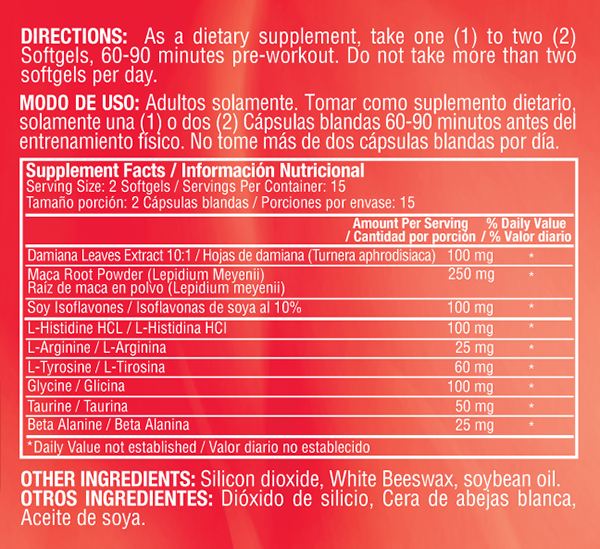 DIRECTIONS: As a dietary supplement, take one (1) to two (2) Softgels, 60-90 minutes pre-workout. Do not take more than two softgels per day.

MODO DE USO: Adultos solamente. Tomar como suplemento dietario, solamente una (1) o dos (2) Cápsulas blandas 60-90 minutos antes del entrenamiento físico. No tome más de dos cápsulas blandas por día.

Supplement Facts / Información Nutricional
Serving Size: 2 Softgels / Servings Per Container: 15
Tamaño porción: 2 Cápsulas blandas / Porciones por envase: 15

| | Amount Per Serving / Cantidad por porción | % Daily Value / % Valor diario |
|---|---|---|
| Damiana Leaves Extract 10:1 / Hojas de damiana (Turnera aphrodisiaca) | 100 mg | * |
| Maca Root Powder (Lepidium Meyenii) Raíz de maca en polvo (Lepidium meyenii) | 250 mg | * |
| Soy Isoflavones / Isoflavonas de soya al 10% | 100 mg | * |
| L-Histidine HCL / L-Histidina HCl | 100 mg | * |
| L-Arginine / L-Arginina | 25 mg | * |
| L-Tyrosine / L-Tirosina | 60 mg | * |
| Glycine / Glicina | 100 mg | * |
| Taurine / Taurina | 50 mg | * |
| Beta Alanine / Beta Alanina | 25 mg | * |

*Daily Value not established / Valor diario no establecido

OTHER INGREDIENTS: Silicon dioxide, White Beeswax, soybean oil.
OTROS INGREDIENTES: Dióxido de silicio, Cera de abejas blanca, Aceite de soya.